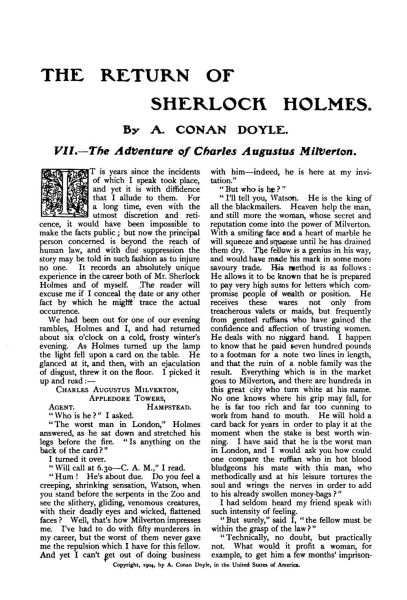 THE RETURN OF SHERLOCK HOLMES.

By A. CONAN DOYLE.

VII.—The Adventure of Charles Augustus Milverton.

IT is years since the incidents of which I speak took place, and yet it is with diffidence that I allude to them. For a long time, even with the utmost discretion and reticence, it would have been impossible to make the facts public; but now the principal person concerned is beyond the reach of human law, and with due suppression the story may be told in such fashion as to injure no one. It records an absolutely unique experience in the career both of Mr. Sherlock Holmes and of myself. The reader will excuse me if I conceal the date or any other fact by which he might trace the actual occurrence.

We had been out for one of our evening rambles, Holmes and I, and had returned about six o'clock on a cold, frosty winter's evening. As Holmes turned up the lamp the light fell upon a card on the table. He glanced at it, and then, with an ejaculation of disgust, threw it on the floor. I picked it up and read:—

CHARLES AUGUSTUS MILVERTON,
APPLEDORE TOWERS,
AGENT. HAMPSTEAD.

"Who is he?" I asked.

"The worst man in London," Holmes answered, as he sat down and stretched his legs before the fire. "Is anything on the back of the card?"

I turned it over.

"Will call at 6.30—C. A. M.," I read.

"Hum! He's about due. Do you feel a creeping, shrinking sensation, Watson, when you stand before the serpents in the Zoo and see the slithery, gliding, venomous creatures, with their deadly eyes and wicked, flattened faces? Well, that's how Milverton impresses me. I've had to do with fifty murderers in my career, but the worst of them never gave me the repulsion which I have for this fellow. And yet I can't get out of doing business with him—indeed, he is here at my invitation."

"But who is he?"

"I'll tell you, Watson. He is the king of all the blackmailers. Heaven help the man, and still more the woman, whose secret and reputation come into the power of Milverton. With a smiling face and a heart of marble he will squeeze and squeeze until he has drained them dry. The fellow is a genius in his way, and would have made his mark in some more savoury trade. His method is as follows: He allows it to be known that he is prepared to pay very high sums for letters which compromise people of wealth or position. He receives these wares not only from treacherous valets or maids, but frequently from genteel ruffians who have gained the confidence and affection of trusting women. He deals with no niggard hand. I happen to know that he paid seven hundred pounds to a footman for a note two lines in length, and that the ruin of a noble family was the result. Everything which is in the market goes to Milverton, and there are hundreds in this great city who turn white at his name. No one knows where his grip may fall, for he is far too rich and far too cunning to work from hand to mouth. He will hold a card back for years in order to play it at the moment when the stake is best worth winning. I have said that he is the worst man in London, and I would ask you how could one compare the ruffian who in hot blood bludgeons his mate with this man, who methodically and at his leisure tortures the soul and wrings the nerves in order to add to his already swollen money-bags?"

I had seldom heard my friend speak with such intensity of feeling.

"But surely," said I, "the fellow must be within the grasp of the law?"

"Technically, no doubt, but practically not. What would it profit a woman, for example, to get him a few months' imprison-

Copyright, 1904, by A. Conan Doyle, in the United States of America.